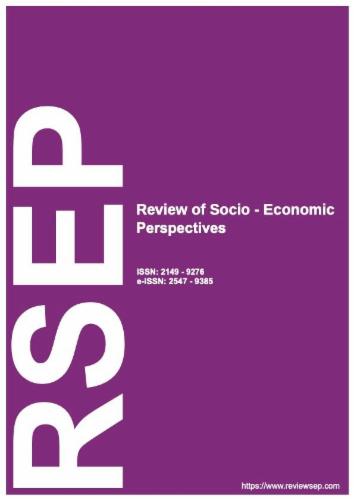 RSEP

Review of Socio - Economic Perspectives

ISSN: 2149 - 9276
e-ISSN: 2547 - 9385

https://www.reviewsep.com